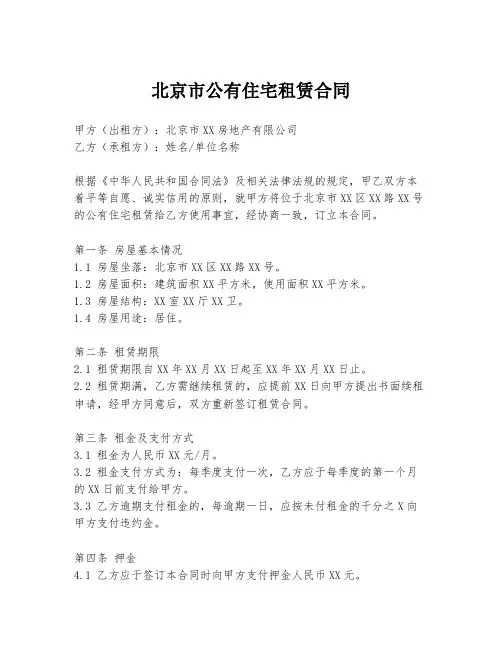 北京市公有住宅租赁合同

甲方（出租方）：北京市XX房地产有限公司
乙方（承租方）：姓名/单位名称

根据《中华人民共和国合同法》及相关法律法规的规定，甲乙双方本着平等自愿、诚实信用的原则，就甲方将位于北京市XX区XX路XX号的公有住宅租赁给乙方使用事宜，经协商一致，订立本合同。

第一条 房屋基本情况
1.1 房屋坐落：北京市XX区XX路XX号。
1.2 房屋面积：建筑面积XX平方米，使用面积XX平方米。
1.3 房屋结构：XX室XX厅XX卫。
1.4 房屋用途：居住。

第二条 租赁期限
2.1 租赁期限自XX年XX月XX日起至XX年XX月XX日止。
2.2 租赁期满，乙方需继续租赁的，应提前XX日向甲方提出书面续租申请，经甲方同意后，双方重新签订租赁合同。

第三条 租金及支付方式
3.1 租金为人民币XX元/月。
3.2 租金支付方式为：每季度支付一次，乙方应于每季度的第一个月的XX日前支付给甲方。
3.3 乙方逾期支付租金的，每逾期一日，应按未付租金的千分之X向甲方支付违约金。

第四条 押金
4.1 乙方应于签订本合同时向甲方支付押金人民币XX元。